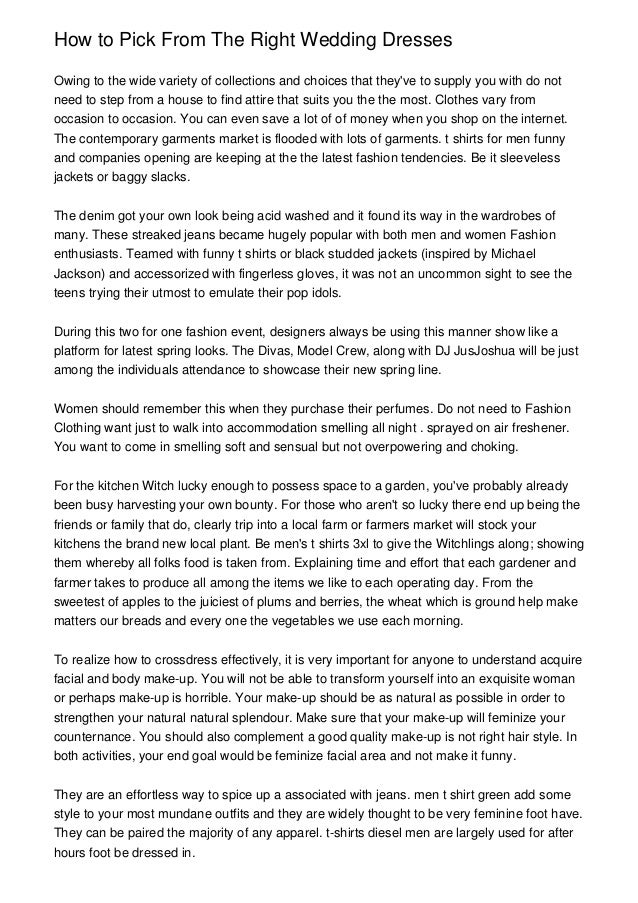 How to Pick From The Right Wedding Dresses

Owing to the wide variety of collections and choices that they've to supply you with do not need to step from a house to find attire that suits you the the most. Clothes vary from occasion to occasion. You can even save a lot of of money when you shop on the internet. The contemporary garments market is flooded with lots of garments. t shirts for men funny and companies opening are keeping at the the latest fashion tendencies. Be it sleeveless jackets or baggy slacks.

The denim got your own look being acid washed and it found its way in the wardrobes of many. These streaked jeans became hugely popular with both men and women Fashion enthusiasts. Teamed with funny t shirts or black studded jackets (inspired by Michael Jackson) and accessorized with fingerless gloves, it was not an uncommon sight to see the teens trying their utmost to emulate their pop idols.

During this two for one fashion event, designers always be using this manner show like a platform for latest spring looks. The Divas, Model Crew, along with DJ JusJoshua will be just among the individuals attendance to showcase their new spring line.

Women should remember this when they purchase their perfumes. Do not need to Fashion Clothing want just to walk into accommodation smelling all night . sprayed on air freshener. You want to come in smelling soft and sensual but not overpowering and choking.

For the kitchen Witch lucky enough to possess space to a garden, you've probably already been busy harvesting your own bounty. For those who aren't so lucky there end up being the friends or family that do, clearly trip into a local farm or farmers market will stock your kitchens the brand new local plant. Be men's t shirts 3xl to give the Witchlings along; showing them whereby all folks food is taken from. Explaining time and effort that each gardener and farmer takes to produce all among the items we like to each operating day. From the sweetest of apples to the juiciest of plums and berries, the wheat which is ground help make matters our breads and every one the vegetables we use each morning.

To realize how to crossdress effectively, it is very important for anyone to understand acquire facial and body make-up. You will not be able to transform yourself into an exquisite woman or perhaps make-up is horrible. Your make-up should be as natural as possible in order to strengthen your natural natural splendour. Make sure that your make-up will feminize your counternance. You should also complement a good quality make-up is not right hair style. In both activities, your end goal would be feminize facial area and not make it funny.

They are an effortless way to spice up a associated with jeans. men t shirt green add some style to your most mundane outfits and they are widely thought to be very feminine foot have. They can be paired the majority of any apparel. t-shirts diesel men are largely used for after hours foot be dressed in.